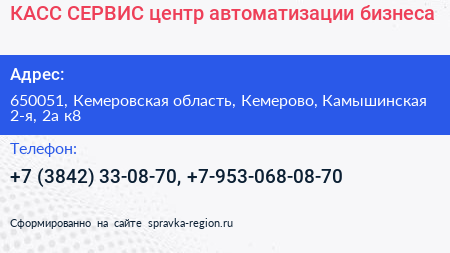 КАСС СЕРВИС центр автоматизации бизнеса

Адрес:

650051, Кемеровская область, Кемерово, Камышинская 2-я, 2а к8

Телефон:

+7 (3842) 33-08-70, +7-953-068-08-70

Сформированно на сайте spravka-region.ru